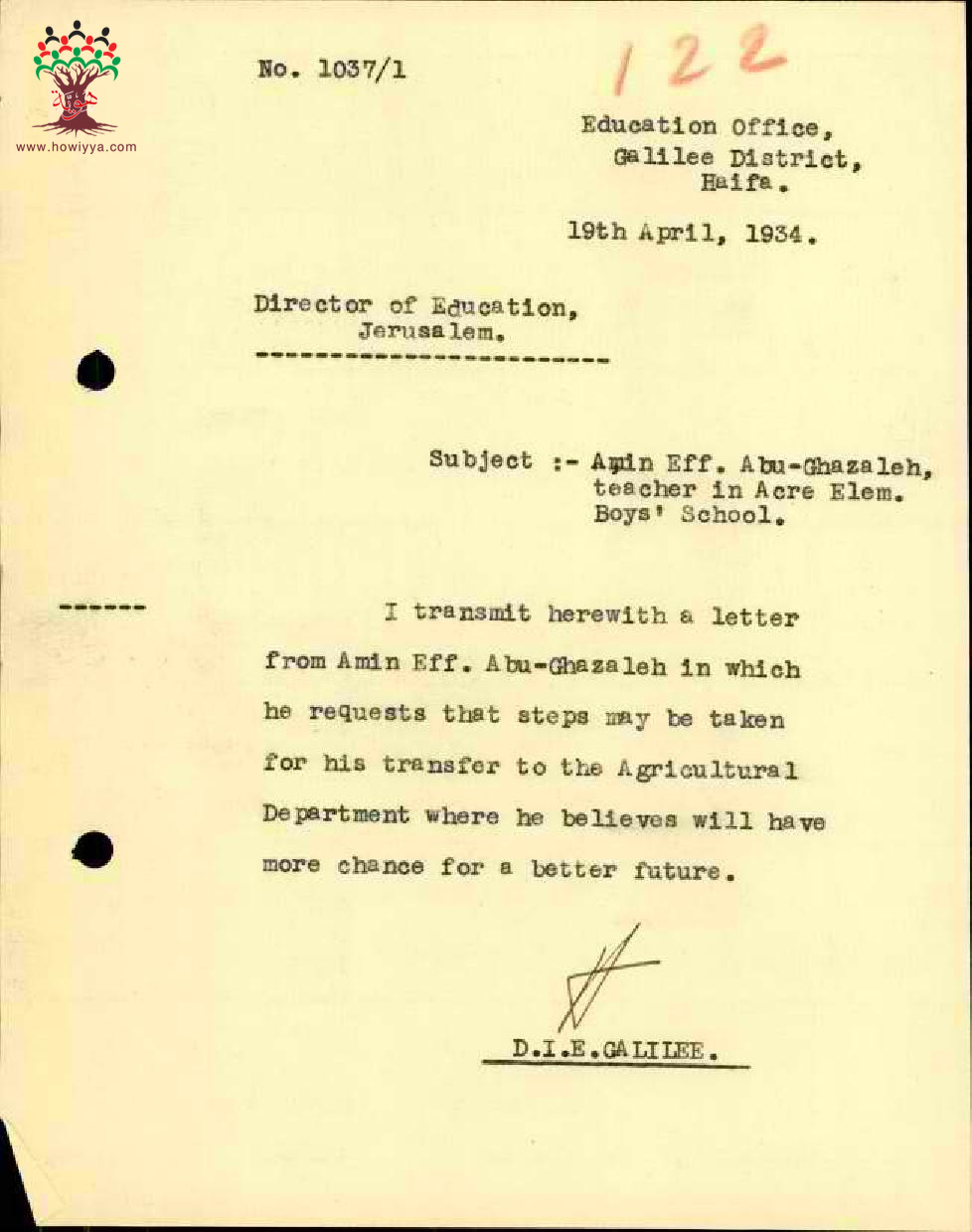 www.howiyya.com

No. 1037/1

122

Education Office,
Galilee District,
Haifa.

19th April, 1934.

Director of Education,
Jerusalem.

Subject :- Amin Eff. Abu-Ghazaleh, teacher in Acre Elem. Boys' School.

------

I transmit herewith a letter from Amin Eff. Abu-Ghazaleh in which he requests that steps may be taken for his transfer to the Agricultural Department where he believes will have more chance for a better future.

D.I.E.GALILEE.